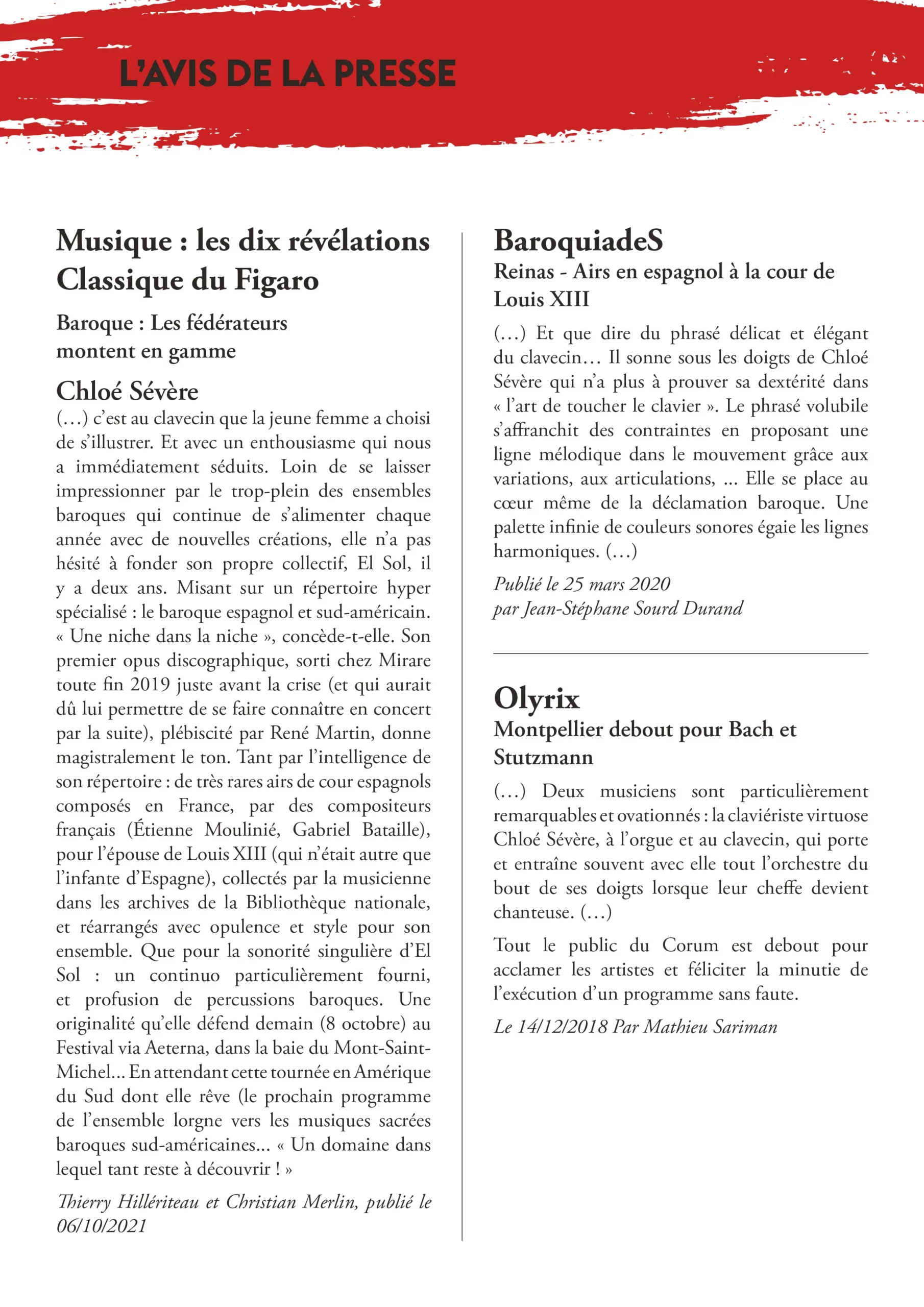 L'AVIS DE LA PRESSE

Musique : les dix révélations Classique du Figaro

Baroque : Les fédérateurs montent en gamme

Chloé Sévère

(…) c'est au clavecin que la jeune femme a choisi de s'illustrer. Et avec un enthousiasme qui nous a immédiatement séduits. Loin de se laisser impressionner par le trop-plein des ensembles baroques qui continue de s'alimenter chaque année avec de nouvelles créations, elle n'a pas hésité à fonder son propre collectif, El Sol, il y a deux ans. Misant sur un répertoire hyper spécialisé : le baroque espagnol et sud-américain. « Une niche dans la niche », concède-t-elle. Son premier opus discographique, sorti chez Mirare toute fin 2019 juste avant la crise (et qui aurait dû lui permettre de se faire connaître en concert par la suite), plébiscité par René Martin, donne magistralement le ton. Tant par l'intelligence de son répertoire : de très rares airs de cour espagnols composés en France, par des compositeurs français (Étienne Moulinié, Gabriel Bataille), pour l'épouse de Louis XIII (qui n'était autre que l'infante d'Espagne), collectés par la musicienne dans les archives de la Bibliothèque nationale, et réarrangés avec opulence et style pour son ensemble. Que pour la sonorité singulière d'El Sol : un continuo particulièrement fourni, et profusion de percussions baroques. Une originalité qu'elle défend demain (8 octobre) au Festival via Aeterna, dans la baie du Mont-Saint-Michel… En attendant cette tournée en Amérique du Sud dont elle rêve (le prochain programme de l'ensemble lorgne vers les musiques sacrées baroques sud-américaines… « Un domaine dans lequel tant reste à découvrir ! »

Thierry Hillériteau et Christian Merlin, publié le 06/10/2021

BaroquiadeS

Reinas - Airs en espagnol à la cour de Louis XIII

(…) Et que dire du phrasé délicat et élégant du clavecin… Il sonne sous les doigts de Chloé Sévère qui n'a plus à prouver sa dextérité dans « l'art de toucher le clavier ». Le phrasé volubile s'affranchit des contraintes en proposant une ligne mélodique dans le mouvement grâce aux variations, aux articulations, … Elle se place au cœur même de la déclamation baroque. Une palette infinie de couleurs sonores égaie les lignes harmoniques. (…)

Publié le 25 mars 2020
par Jean-Stéphane Sourd Durand

Olyrix

Montpellier debout pour Bach et Stutzmann

(…) Deux musiciens sont particulièrement remarquables et ovationnés : la claviériste virtuose Chloé Sévère, à l'orgue et au clavecin, qui porte et entraîne souvent avec elle tout l'orchestre du bout de ses doigts lorsque leur cheffe devient chanteuse. (…)

Tout le public du Corum est debout pour acclamer les artistes et féliciter la minutie de l'exécution d'un programme sans faute.

Le 14/12/2018 Par Mathieu Sariman